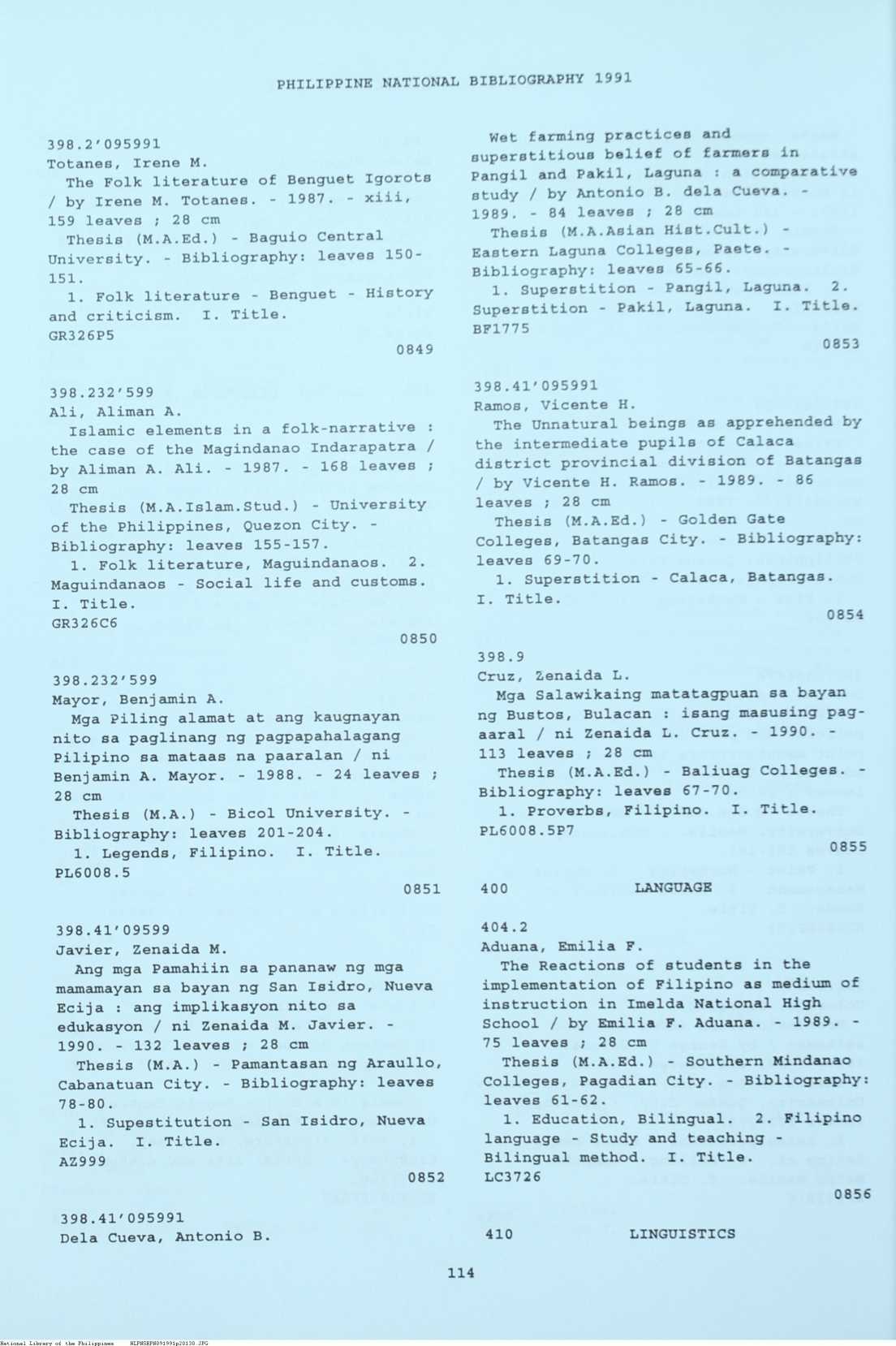 PHILIPPINE NATIONAL BIBLIOGRAPHY 1991

398.2'095991
Totanes, Irene M.
The Folk literature of Benguet Igorots / by Irene M. Totanes. - 1987. - xiii, 159 leaves ; 28 cm
Thesis (M.A.Ed.) - Baguio Central University. - Bibliography: leaves 150-151.
1. Folk literature - Benguet - History and criticism. I. Title.
GR326P5
0849

398.232'599
Ali, Aliman A.
Islamic elements in a folk-narrative : the case of the Magindanao Indarapatra / by Aliman A. Ali. - 1987. - 168 leaves ; 28 cm
Thesis (M.A.Islam.Stud.) - University of the Philippines, Quezon City. - Bibliography: leaves 155-157.
1. Folk literature, Maguindanaos. 2. Maguindanaos - Social life and customs. I. Title.
GR326C6
0850

398.232'599
Mayor, Benjamin A.
Mga Piling alamat at ang kaugnayan nito sa paglinang ng pagpapahalagang Pilipino sa mataas na paaralan / ni Benjamin A. Mayor. - 1988. - 24 leaves ; 28 cm
Thesis (M.A.) - Bicol University. - Bibliography: leaves 201-204.
1. Legends, Filipino. I. Title.
PL6008.5
0851

398.41'09599
Javier, Zenaida M.
Ang mga Pamahiin sa pananaw ng mga mamamayan sa bayan ng San Isidro, Nueva Ecija : ang implikasyon nito sa edukasyon / ni Zenaida M. Javier. - 1990. - 132 leaves ; 28 cm
Thesis (M.A.) - Pamantasan ng Araullo, Cabanatuan City. - Bibliography: leaves 78-80.
1. Supestitution - San Isidro, Nueva Ecija. I. Title.
AZ999
0852

398.41'095991
Dela Cueva, Antonio B.

Wet farming practices and superstitious belief of farmers in Pangil and Pakil, Laguna : a comparative study / by Antonio B. dela Cueva. - 1989. - 84 leaves ; 28 cm
Thesis (M.A.Asian Hist.Cult.) - Eastern Laguna Colleges, Paete. - Bibliography: leaves 65-66.
1. Superstition - Pangil, Laguna. 2. Superstition - Pakil, Laguna. I. Title.
BF1775
0853

398.41'095991
Ramos, Vicente H.
The Unnatural beings as apprehended by the intermediate pupils of Calaca district provincial division of Batangas / by Vicente H. Ramos. - 1989. - 86 leaves ; 28 cm
Thesis (M.A.Ed.) - Golden Gate Colleges, Batangas City. - Bibliography: leaves 69-70.
1. Superstition - Calaca, Batangas. I. Title.
0854

398.9
Cruz, Zenaida L.
Mga Salawikaing matatagpuan sa bayan ng Bustos, Bulacan : isang masusing pag-aaral / ni Zenaida L. Cruz. - 1990. - 113 leaves ; 28 cm
Thesis (M.A.Ed.) - Baliuag Colleges. - Bibliography: leaves 67-70.
1. Proverbs, Filipino. I. Title.
PL6008.5P7
0855

400 LANGUAGE

404.2
Aduana, Emilia F.
The Reactions of students in the implementation of Filipino as medium of instruction in Imelda National High School / by Emilia F. Aduana. - 1989. - 75 leaves ; 28 cm
Thesis (M.A.Ed.) - Southern Mindanao Colleges, Pagadian City. - Bibliography: leaves 61-62.
1. Education, Bilingual. 2. Filipino language - Study and teaching - Bilingual method. I. Title.
LC3726
0856

410 LINGUISTICS

114

National Library of the Philippines NLPHSEPB091991p20130.JPG